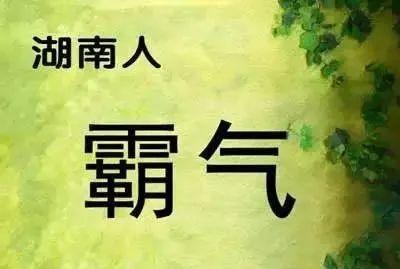 湖南人

霸气